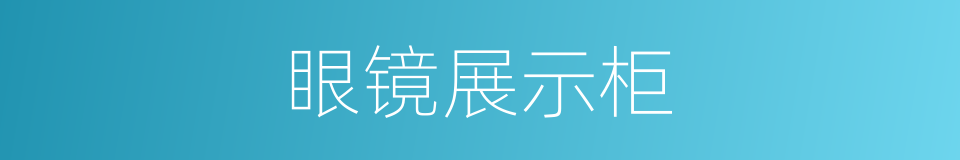 眼镜展示柜